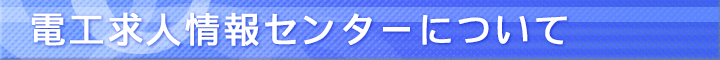 電工求人情報センターについて